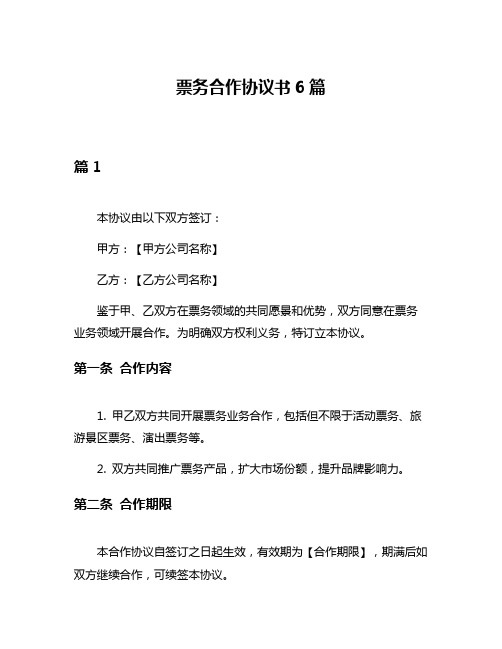 票务合作协议书 6 篇

篇 1

本协议由以下双方签订：

甲方：【甲方公司名称】

乙方：【乙方公司名称】

鉴于甲、乙双方在票务领域的共同愿景和优势，双方同意在票务业务领域开展合作。为明确双方权利义务，特订立本协议。

第一条 合作内容

1. 甲乙双方共同开展票务业务合作，包括但不限于活动票务、旅游景区票务、演出票务等。

2. 双方共同推广票务产品，扩大市场份额，提升品牌影响力。

第二条 合作期限

本合作协议自签订之日起生效，有效期为【合作期限】，期满后如双方继续合作，可续签本协议。